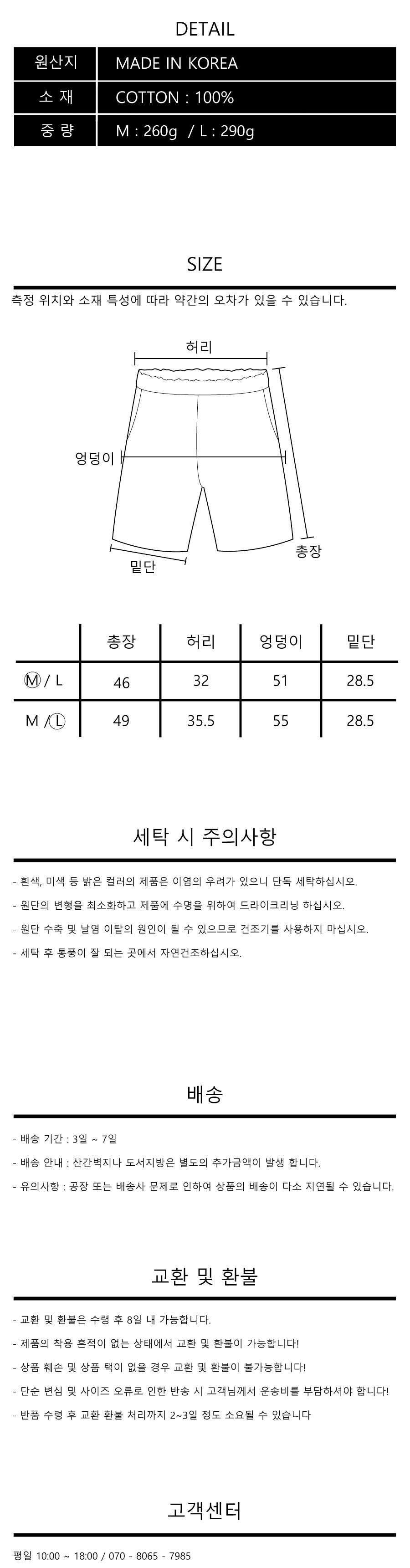 DETAIL

| 원산지 | MADE IN KOREA |
|---|---|
| 소 재 | COTTON : 100% |
| 중 량 | M : 260g / L : 290g |

SIZE

측정 위치와 소재 특성에 따라 약간의 오차가 있을 수 있습니다.

허리

엉덩이

총장

밑단

| | 총장 | 허리 | 엉덩이 | 밑단 |
|---|---|---|---|---|
| Ⓜ / L | 46 | 32 | 51 | 28.5 |
| M / Ⓛ | 49 | 35.5 | 55 | 28.5 |

세탁 시 주의사항

- 흰색, 미색 등 밝은 컬러의 제품은 이염의 우려가 있으니 단독 세탁하십시오.

- 원단의 변형을 최소화하고 제품에 수명을 위하여 드라이크리닝 하십시오.

- 원단 수축 및 날염 이탈의 원인이 될 수 있으므로 건조기를 사용하지 마십시오.

- 세탁 후 통풍이 잘 되는 곳에서 자연건조하십시오.

배송

- 배송 기간 : 3일 ~ 7일

- 배송 안내 : 산간벽지나 도서지방은 별도의 추가금액이 발생 합니다.

- 유의사항 : 공장 또는 배송사 문제로 인하여 상품의 배송이 다소 지연될 수 있습니다.

교환 및 환불

- 교환 및 환불은 수령 후 8일 내 가능합니다.

- 제품의 착용 흔적이 없는 상태에서 교환 및 환불이 가능합니다!

- 상품 훼손 및 상품 택이 없을 경우 교환 및 환불이 불가능합니다!

- 단순 변심 및 사이즈 오류로 인한 반송 시 고객님께서 운송비를 부담하셔야 합니다!

- 반품 수령 후 교환 환불 처리까지 2~3일 정도 소요될 수 있습니다

고객센터

평일 10:00 ~ 18:00 / 070 - 8065 - 7985